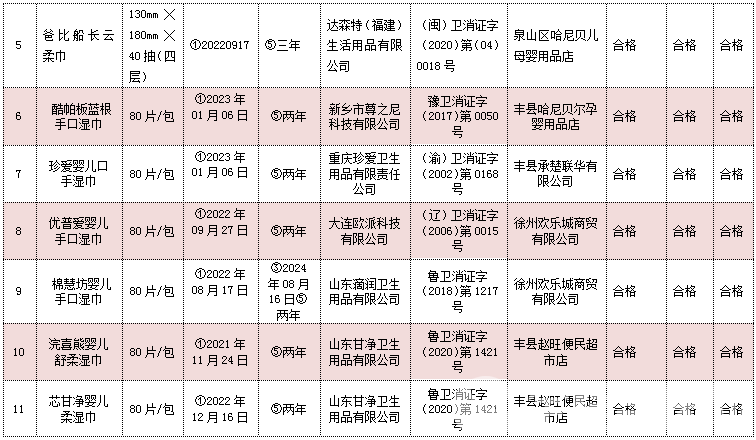 | 5 | 爸比船长云柔巾 | 130mm × 180mm × 40抽（四层） | ①20220917 | ⑤三年 | 达森特（福建）生活用品有限公司 | （闽）卫消证字（2020）第（04）0018号 | 泉山区哈尼贝儿母婴用品店 | 合格 | 合格 | 合格 |
|---|---|---|---|---|---|---|---|---|---|---|
| 6 | 酷帕板蓝根手口湿巾 | 80片/包 | ①2023年01月06日 | ⑤两年 | 新乡市尊之尼科技有限公司 | 豫卫消证字（2017）第0050号 | 丰县哈尼贝尔孕婴用品店 | 合格 | 合格 | 合格 |
| 7 | 珍爱婴儿口手湿巾 | 80片/包 | ①2023年01月06日 | ⑤两年 | 重庆珍爱卫生用品有限责任公司 | （渝）卫消证字（2002）第0168号 | 丰县承楚联华有限公司 | 合格 | 合格 | 合格 |
| 8 | 优普爱婴儿手口湿巾 | 80片/包 | ①2022年09月27日 | ⑤两年 | 大连欧派科技有限公司 | （辽）卫消证字（2006）第0015号 | 徐州欢乐城商贸有限公司 | 合格 | 合格 | 合格 |
| 9 | 棉慧坊婴儿手口湿巾 | 80片/包 | ①2022年08月17日 | ⑤2024年08月16日⑤两年 | 山东商润卫生用品有限公司 | 鲁卫消证字（2018）第1217号 | 徐州欢乐城商贸有限公司 | 合格 | 合格 | 合格 |
| 10 | 浣喜熊婴儿舒柔湿巾 | 80片/包 | ①2021年11月24日 | ⑤两年 | 山东甘净卫生用品有限公司 | 鲁卫消证字（2020）第1421号 | 丰县赵旺便民超市店 | 合格 | 合格 | 合格 |
| 11 | 芯甘净婴儿柔湿巾 | 80片/包 | ①2022年12月16日 | ⑤两年 | 山东甘净卫生用品有限公司 | 鲁卫消证字（2020）第1421号 | 丰县赵旺便民超市店 | 合格 | 合格 | 合格 |